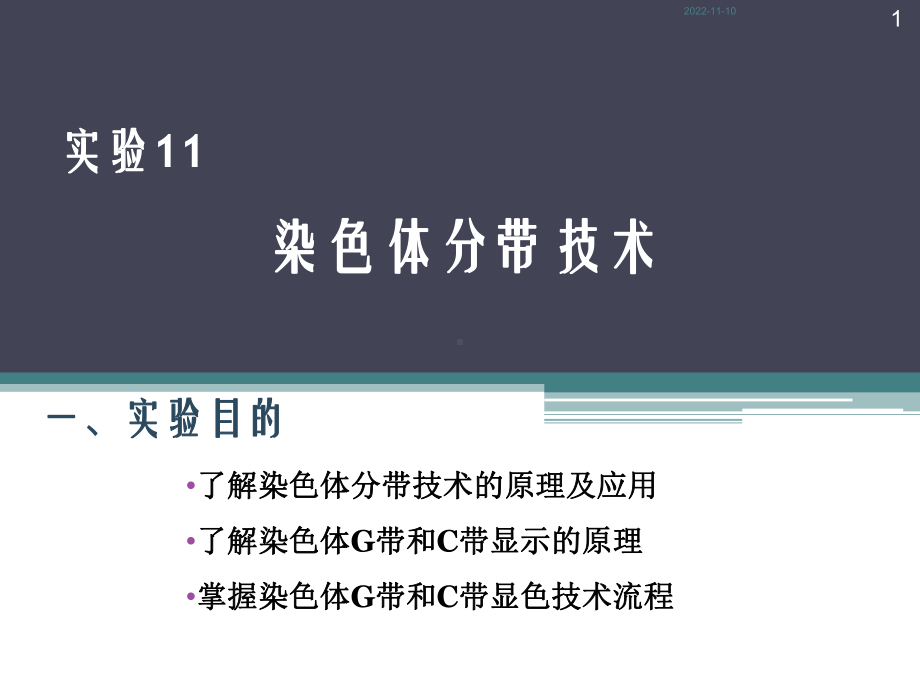 2022-11-10

1

实验11

染色体分带技术

一、实验目的

•了解染色体分带技术的原理及应用

•了解染色体G带和C带显示的原理

•掌握染色体G带和C带显色技术流程